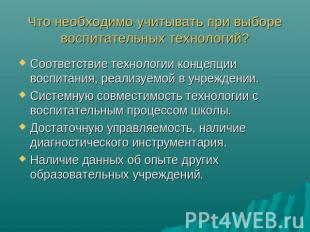 Что необходимо учитывать при выборе воспитательных технологий?

Соответствие технологии концепции воспитания, реализуемой в учреждении.

Системную совместимость технологии с воспитательным процессом школы.

Достаточную управляемость, наличие диагностического инструментария.

Наличие данных об опыте других образовательных учреждений.

PPt4WEB.ru